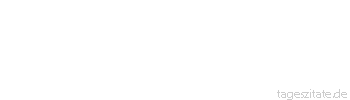 tageszitate.de